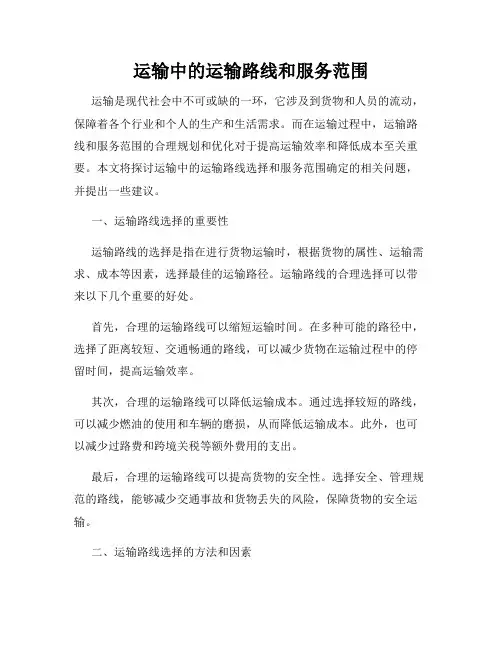 运输中的运输路线和服务范围

运输是现代社会中不可或缺的一环，它涉及到货物和人员的流动，保障着各个行业和个人的生产和生活需求。而在运输过程中，运输路线和服务范围的合理规划和优化对于提高运输效率和降低成本至关重要。本文将探讨运输中的运输路线选择和服务范围确定的相关问题，并提出一些建议。

一、运输路线选择的重要性

运输路线的选择是指在进行货物运输时，根据货物的属性、运输需求、成本等因素，选择最佳的运输路径。运输路线的合理选择可以带来以下几个重要的好处。

首先，合理的运输路线可以缩短运输时间。在多种可能的路径中，选择了距离较短、交通畅通的路线，可以减少货物在运输过程中的停留时间，提高运输效率。

其次，合理的运输路线可以降低运输成本。通过选择较短的路线，可以减少燃油的使用和车辆的磨损，从而降低运输成本。此外，也可以减少过路费和跨境关税等额外费用的支出。

最后，合理的运输路线可以提高货物的安全性。选择安全、管理规范的路线，能够减少交通事故和货物丢失的风险，保障货物的安全运输。

二、运输路线选择的方法和因素